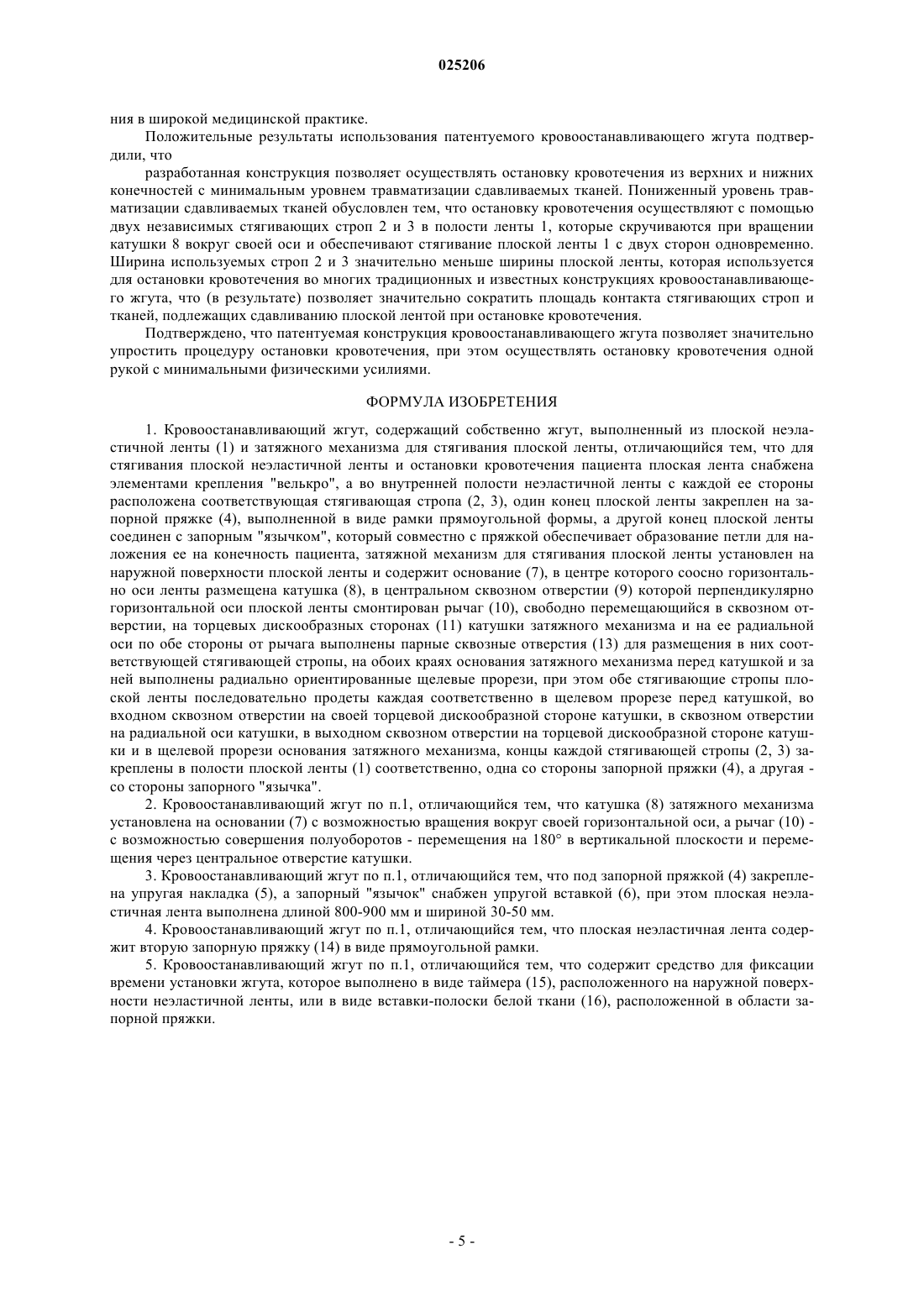 025206

ния в широкой медицинской практике.

Положительные результаты использования патентуемого кровоостанавливающего жгута подтвердили, что

разработанная конструкция позволяет осуществлять остановку кровотечения из верхних и нижних конечностей с минимальным уровнем травматизации сдавливаемых тканей. Пониженный уровень травматизации сдавливаемых тканей обусловлен тем, что остановку кровотечения осуществляют с помощью двух независимых стягивающих строп 2 и 3 в полости ленты 1, которые скручиваются при вращении катушки 8 вокруг своей оси и обеспечивают стягивание плоской ленты 1 с двух сторон одновременно. Ширина используемых строп 2 и 3 значительно меньше ширины плоской ленты, которая используется для остановки кровотечения во многих традиционных и известных конструкциях кровоостанавливающего жгута, что (в результате) позволяет значительно сократить площадь контакта стягивающих строп и тканей, подлежащих сдавливанию плоской лентой при остановке кровотечения.

Подтверждено, что патентуемая конструкция кровоостанавливающего жгута позволяет значительно упростить процедуру остановки кровотечения, при этом осуществлять остановку кровотечения одной рукой с минимальными физическими усилиями.

ФОРМУЛА ИЗОБРЕТЕНИЯ

1. Кровоостанавливающий жгут, содержащий собственно жгут, выполненный из плоской неэластичной ленты (1) и затяжного механизма для стягивания плоской ленты, отличающийся тем, что для стягивания плоской неэластичной ленты и остановки кровотечения пациента плоская лента снабжена элементами крепления "велькро", а во внутренней полости неэластичной ленты с каждой ее стороны расположена соответствующая стягивающая стропа (2, 3), один конец плоской ленты закреплен на запорной пряжке (4), выполненной в виде рамки прямоугольной формы, а другой конец плоской ленты соединен с запорным "язычком", который совместно с пряжкой обеспечивает образование петли для наложения ее на конечность пациента, затяжной механизм для стягивания плоской ленты установлен на наружной поверхности плоской ленты и содержит основание (7), в центре которого соосно горизонтально оси ленты размещена катушка (8), в центральном сквозном отверстии (9) которой перпендикулярно горизонтальной оси плоской ленты смонтирован рычаг (10), свободно перемещающийся в сквозном отверстии, на торцевых дискообразных сторонах (11) катушки затяжного механизма и на ее радиальной оси по обе стороны от рычага выполнены парные сквозные отверстия (13) для размещения в них соответствующей стягивающей стропы, на обоих краях основания затяжного механизма перед катушкой и за ней выполнены радиально ориентированные щелевые прорези, при этом обе стягивающие стропы плоской ленты последовательно продеты каждая соответственно в щелевом прорезе перед катушкой, во входном сквозном отверстии на своей торцевой дискообразной стороне катушки, в сквозном отверстии на радиальной оси катушки, в выходном сквозном отверстии на торцевой дискообразной стороне катушки и в щелевой прорези основания затяжного механизма, концы каждой стягивающей стропы (2, 3) закреплены в полости плоской ленты (1) соответственно, одна со стороны запорной пряжки (4), а другая - со стороны запорного "язычка".

2. Кровоостанавливающий жгут по п.1, отличающийся тем, что катушка (8) затяжного механизма установлена на основании (7) с возможностью вращения вокруг своей горизонтальной оси, а рычаг (10) - с возможностью совершения полуоборотов - перемещения на 180° в вертикальной плоскости и перемещения через центральное отверстие катушки.

3. Кровоостанавливающий жгут по п.1, отличающийся тем, что под запорной пряжкой (4) закреплена упругая накладка (5), а запорный "язычок" снабжен упругой вставкой (6), при этом плоская неэластичная лента выполнена длиной 800-900 мм и шириной 30-50 мм.

4. Кровоостанавливающий жгут по п.1, отличающийся тем, что плоская неэластичная лента содержит вторую запорную пряжку (14) в виде прямоугольной рамки.

5. Кровоостанавливающий жгут по п.1, отличающийся тем, что содержит средство для фиксации времени установки жгута, которое выполнено в виде таймера (15), расположенного на наружной поверхности неэластичной ленты, или в виде вставки-полоски белой ткани (16), расположенной в области запорной пряжки.

- 5 -